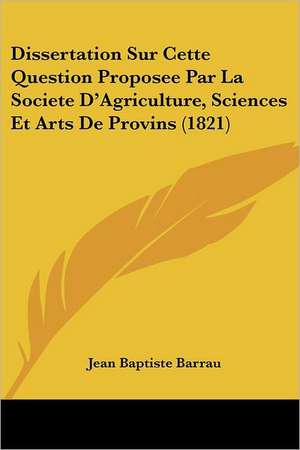 Dissertation Sur Cette Question Proposee Par La Societe D'Agriculture, Sciences Et Arts De Provins (1821)

Jean Baptiste Barrau